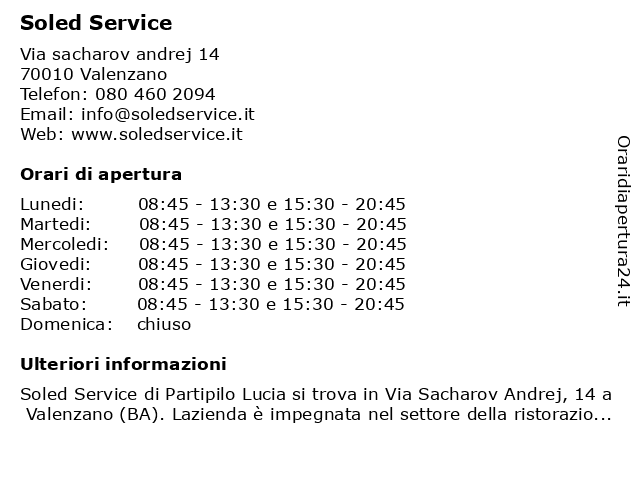 Soled Service

Via sacharov andrej 14
70010 Valenzano
Telefon: 080 460 2094
Email: info@soledservice.it
Web: www.soledservice.it

Orari di apertura

| | |
|---|---|
| Lunedi: | 08:45 - 13:30 e 15:30 - 20:45 |
| Martedi: | 08:45 - 13:30 e 15:30 - 20:45 |
| Mercoledi: | 08:45 - 13:30 e 15:30 - 20:45 |
| Giovedi: | 08:45 - 13:30 e 15:30 - 20:45 |
| Venerdi: | 08:45 - 13:30 e 15:30 - 20:45 |
| Sabato: | 08:45 - 13:30 e 15:30 - 20:45 |
| Domenica: | chiuso |

Ulteriori informazioni

Soled Service di Partipilo Lucia si trova in Via Sacharov Andrej, 14 a Valenzano (BA). Lazienda è impegnata nel settore della ristorazio...

Oraridiapertura24.it